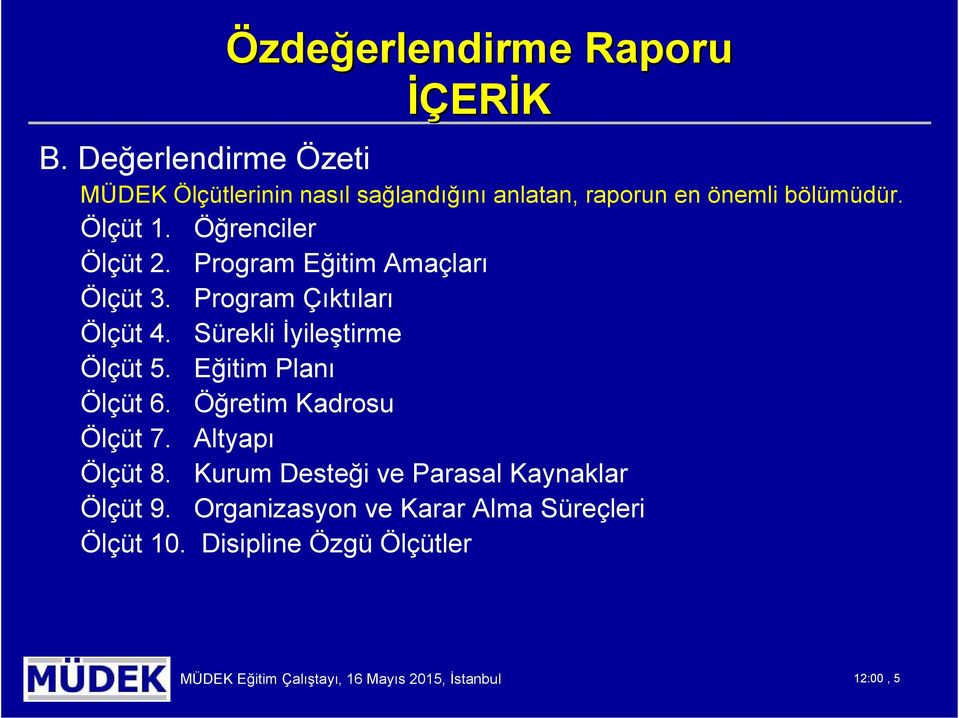 Özdeğerlendirme Raporu
İÇERİK

B. Değerlendirme Özeti

MÜDEK Ölçütlerinin nasıl sağlandığını anlatan, raporun en önemli bölümüdür.

Ölçüt 1. Öğrenciler
Ölçüt 2. Program Eğitim Amaçları
Ölçüt 3. Program Çıktıları
Ölçüt 4. Sürekli İyileştirme
Ölçüt 5. Eğitim Planı
Ölçüt 6. Öğretim Kadrosu
Ölçüt 7. Altyapı
Ölçüt 8. Kurum Desteği ve Parasal Kaynaklar
Ölçüt 9. Organizasyon ve Karar Alma Süreçleri
Ölçüt 10. Disipline Özgü Ölçütler

MÜDEK

MÜDEK Eğitim Çalıştayı, 16 Mayıs 2015, İstanbul

12:00 , 5